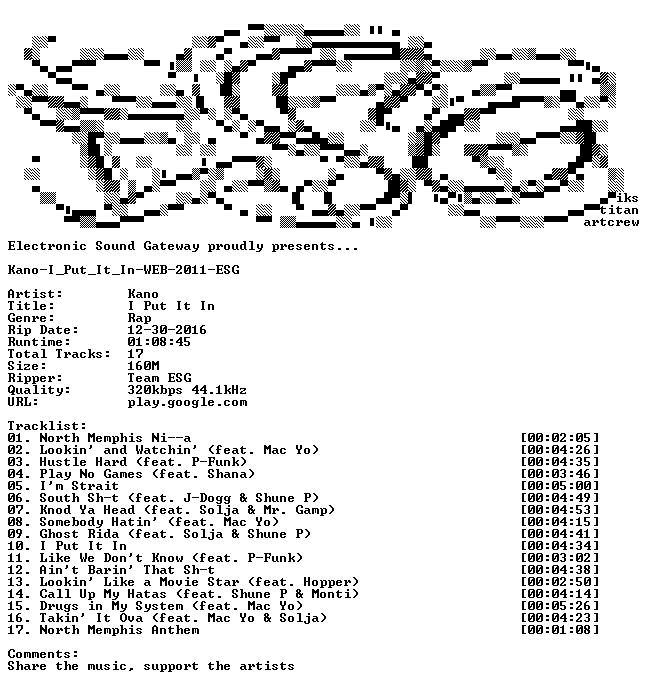 iks
titan
artcrew

Electronic Sound Gateway proudly presents...

Kano-I_Put_It_In-WEB-2011-ESG

Artist: Kano
Title: I Put It In
Genre: Rap
Rip Date: 12-30-2016
Runtime: 01:08:45
Total Tracks: 17
Size: 160M
Ripper: Team ESG
Quality: 320kbps 44.1kHz
URL: play.google.com

Tracklist:
01. North Memphis Ni--a [00:02:05]
02. Lookin' and Watchin' (feat. Mac Yo) [00:04:26]
03. Hustle Hard (feat. P-Funk) [00:04:35]
04. Play No Games (feat. Shana) [00:03:46]
05. I'm Strait [00:05:00]
06. South Sh-t (feat. J-Dogg & Shune P) [00:04:49]
07. Knod Ya Head (feat. Solja & Mr. Gamp) [00:04:53]
08. Somebody Hatin' (feat. Mac Yo) [00:04:15]
09. Ghost Rida (feat. Solja & Shune P) [00:04:41]
10. I Put It In [00:04:34]
11. Like We Don't Know (feat. P-Funk) [00:03:02]
12. Ain't Barin' That Sh-t [00:04:38]
13. Lookin' Like a Movie Star (feat. Hopper) [00:02:50]
14. Call Up My Hatas (feat. Shune P & Monti) [00:04:14]
15. Drugs in My System (feat. Mac Yo) [00:05:26]
16. Takin' It Ova (feat. Mac Yo & Solja) [00:04:23]
17. North Memphis Anthem [00:01:08]

Comments:
Share the music, support the artists